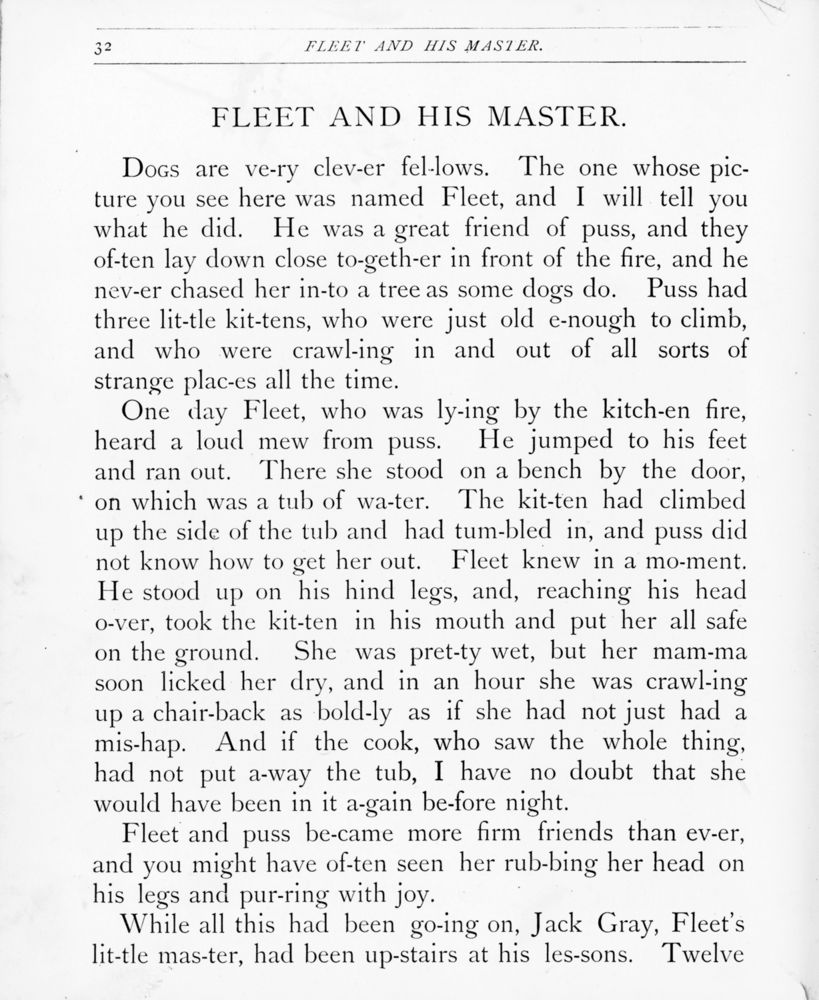 32 FLEET AND HIS MASTER.

FLEET AND HIS MASTER.

Dogs are ve-ry clev-er fel-lows. The one whose picture you see here was named Fleet, and I will tell you what he did. He was a great friend of puss, and they of-ten lay down close to-geth-er in front of the fire, and he nev-er chased her in-to a tree as some dogs do. Puss had three lit-tle kit-tens, who were just old e-nough to climb, and who were crawl-ing in and out of all sorts of strange plac-es all the time.

One day Fleet, who was ly-ing by the kitch-en fire, heard a loud mew from puss. He jumped to his feet and ran out. There she stood on a bench by the door, on which was a tub of wa-ter. The kit-ten had climbed up the side of the tub and had tum-bled in, and puss did not know how to get her out. Fleet knew in a mo-ment. He stood up on his hind legs, and, reaching his head o-ver, took the kit-ten in his mouth and put her all safe on the ground. She was pret-ty wet, but her mam-ma soon licked her dry, and in an hour she was crawl-ing up a chair-back as bold-ly as if she had not just had a mis-hap. And if the cook, who saw the whole thing, had not put a-way the tub, I have no doubt that she would have been in it a-gain be-fore night.

Fleet and puss be-came more firm friends than ev-er, and you might have of-ten seen her rub-bing her head on his legs and pur-ring with joy.

While all this had been go-ing on, Jack Gray, Fleet's lit-tle mas-ter, had been up-stairs at his les-sons. Twelve